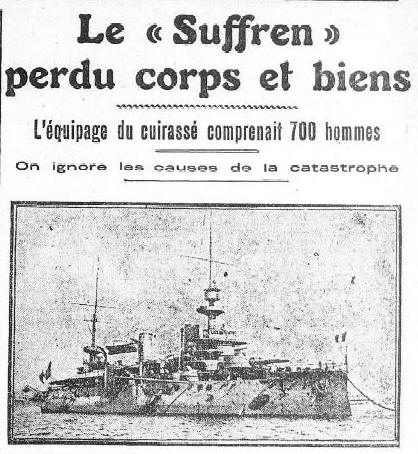 Le « Suffren » perdu corps et biens

L'équipage du cuirassé comprenait 700 hommes

On ignore les causes de la catastrophe